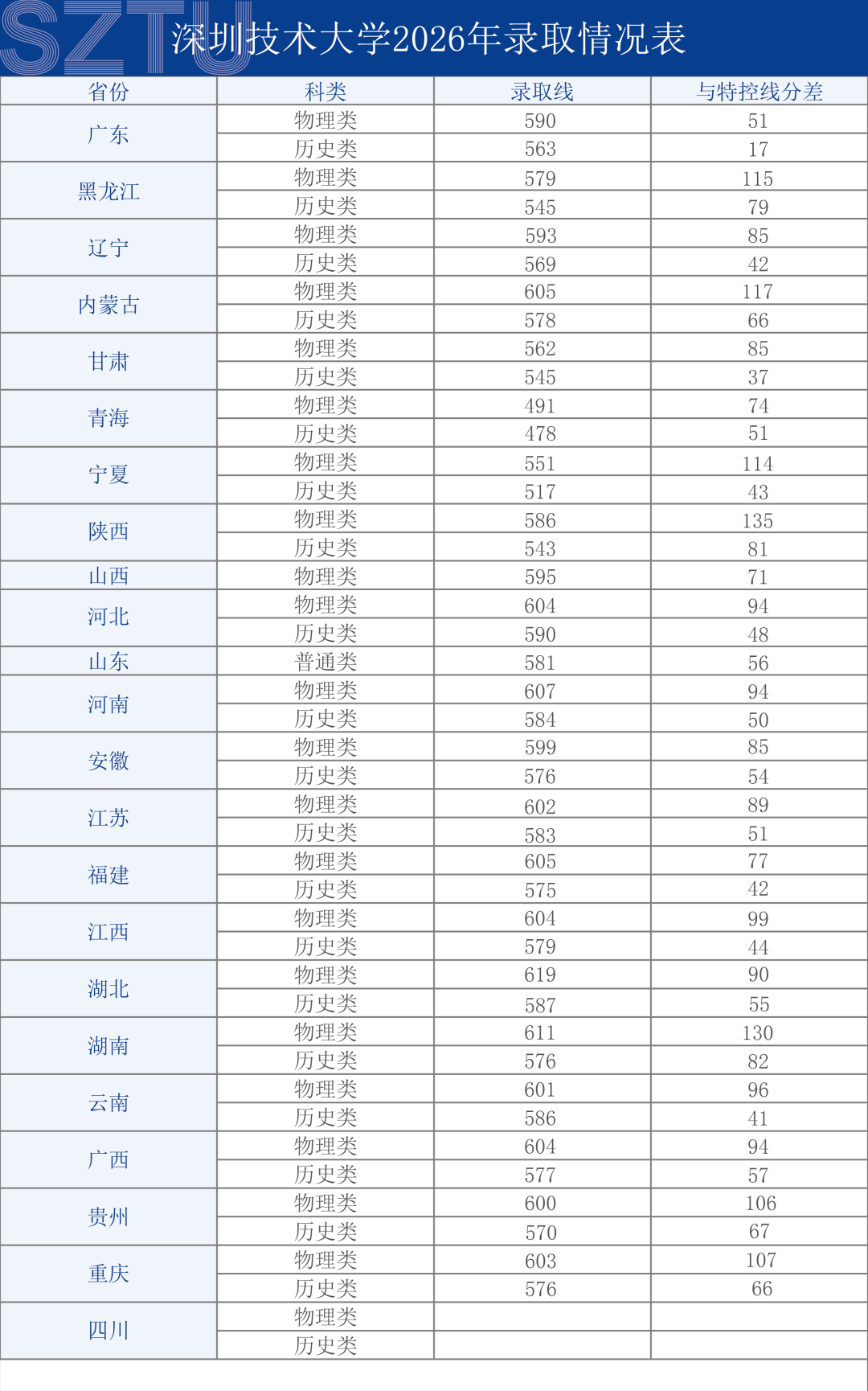 SZTU 深圳技术大学2026年录取情况表

| 省份 | 科类 | 录取线 | 与特控线分差 |
|---|---|---|---|
| 广东 | 物理类 | 590 | 51 |
|  | 历史类 | 563 | 17 |
| 黑龙江 | 物理类 | 579 | 115 |
|  | 历史类 | 545 | 79 |
| 辽宁 | 物理类 | 593 | 85 |
|  | 历史类 | 569 | 42 |
| 内蒙古 | 物理类 | 605 | 117 |
|  | 历史类 | 578 | 66 |
| 甘肃 | 物理类 | 562 | 85 |
|  | 历史类 | 545 | 37 |
| 青海 | 物理类 | 491 | 74 |
|  | 历史类 | 478 | 51 |
| 宁夏 | 物理类 | 551 | 114 |
|  | 历史类 | 517 | 43 |
| 陕西 | 物理类 | 586 | 135 |
|  | 历史类 | 543 | 81 |
| 山西 | 物理类 | 595 | 71 |
| 河北 | 物理类 | 604 | 94 |
|  | 历史类 | 590 | 48 |
| 山东 | 普通类 | 581 | 56 |
| 河南 | 物理类 | 607 | 94 |
|  | 历史类 | 584 | 50 |
| 安徽 | 物理类 | 599 | 85 |
|  | 历史类 | 576 | 54 |
| 江苏 | 物理类 | 602 | 89 |
|  | 历史类 | 583 | 51 |
| 福建 | 物理类 | 605 | 77 |
|  | 历史类 | 575 | 42 |
| 江西 | 物理类 | 604 | 99 |
|  | 历史类 | 579 | 44 |
| 湖北 | 物理类 | 619 | 90 |
|  | 历史类 | 587 | 55 |
| 湖南 | 物理类 | 611 | 130 |
|  | 历史类 | 576 | 82 |
| 云南 | 物理类 | 601 | 96 |
|  | 历史类 | 586 | 41 |
| 广西 | 物理类 | 604 | 94 |
|  | 历史类 | 577 | 57 |
| 贵州 | 物理类 | 600 | 106 |
|  | 历史类 | 570 | 67 |
| 重庆 | 物理类 | 603 | 107 |
|  | 历史类 | 576 | 66 |
| 四川 | 物理类 |  |  |
|  | 历史类 |  |  |